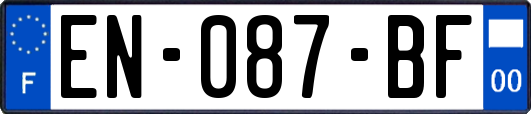 F
EN-087-BF
00